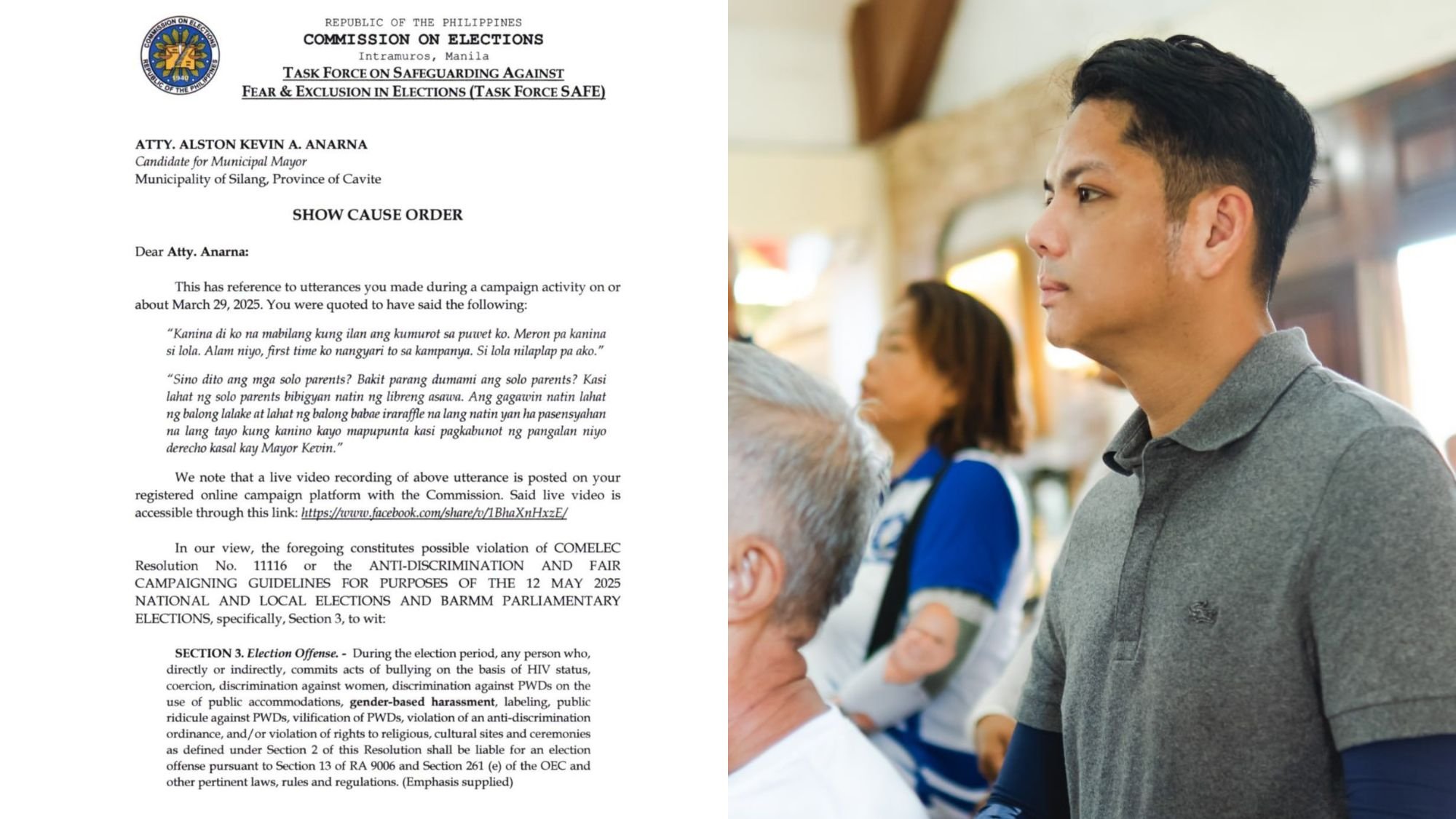 COMMISSION ON ELECTIONS
REPUBLIC OF THE PHILIPPINES
1940

REPUBLIC OF THE PHILIPPINES
COMMISSION ON ELECTIONS
Intramuros, Manila
TASK FORCE ON SAFEGUARDING AGAINST FEAR & EXCLUSION IN ELECTIONS (TASK FORCE SAFE)

ATTY. ALSTON KEVIN A. ANARNA
Candidate for Municipal Mayor
Municipality of Silang, Province of Cavite

SHOW CAUSE ORDER

Dear Atty. Anarna:

This has reference to utterances you made during a campaign activity on or about March 29, 2025. You were quoted to have said the following:

"Kanina di ko na mabilang kung ilan ang kumurot sa puwet ko. Meron pa kanina si lola. Alam niyo, first time ko nangyari to sa kampanya. Si lola nilaplap pa ako."

"Sino dito ang mga solo parents? Bakit parang dumami ang solo parents? Kasi lahat ng solo parents bibigyan natin ng libreng asawa. Ang gagawin natin lahat ng balong lalake at lahat ng balong babae iraraffle na lang natin yan ha pasensyahan na lang tayo kung kanino kayo mapupunta kasi pagkabunot ng pangalan niyo derecho kasal kay Mayor Kevin."

We note that a live video recording of above utterance is posted on your registered online campaign platform with the Commission. Said live video is accessible through this link: https://www.facebook.com/share/v/1BhaXnHxzE/

In our view, the foregoing constitutes possible violation of COMELEC Resolution No. 11116 or the ANTI-DISCRIMINATION AND FAIR CAMPAIGNING GUIDELINES FOR PURPOSES OF THE 12 MAY 2025 NATIONAL AND LOCAL ELECTIONS AND BARMM PARLIAMENTARY ELECTIONS, specifically, Section 3, to wit:

SECTION 3. Election Offense. - During the election period, any person who, directly or indirectly, commits acts of bullying on the basis of HIV status, coercion, discrimination against women, discrimination against PWDs on the use of public accommodations, gender-based harassment, labeling, public ridicule against PWDs, vilification of PWDs, violation of an anti-discrimination ordinance, and/or violation of rights to religious, cultural sites and ceremonies as defined under Section 2 of this Resolution shall be liable for an election offense pursuant to Section 13 of RA 9006 and Section 261 (e) of the OEC and other pertinent laws, rules and regulations. (Emphasis supplied)